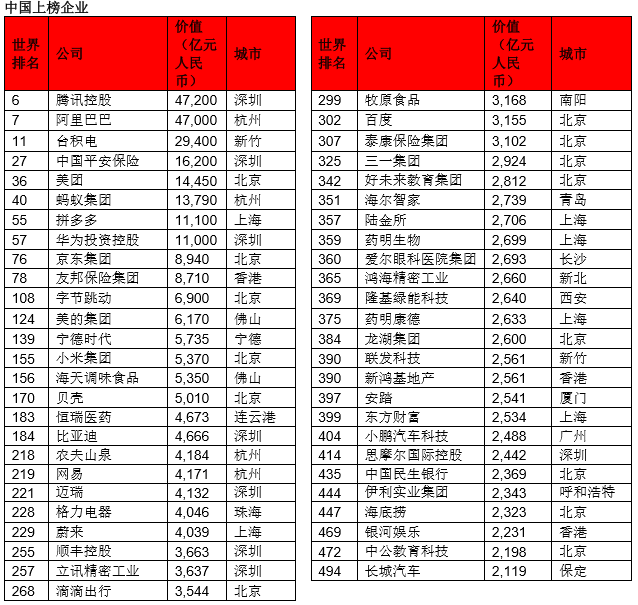 中国上榜企业

| 世界排名 | 公司 | 价值（亿元人民币） | 城市 |
|---|---|---|---|
| 6 | 腾讯控股 | 47,200 | 深圳 |
| 7 | 阿里巴巴 | 47,000 | 杭州 |
| 11 | 台积电 | 29,400 | 新竹 |
| 27 | 中国平安保险 | 16,200 | 深圳 |
| 36 | 美团 | 14,450 | 北京 |
| 40 | 蚂蚁集团 | 13,790 | 杭州 |
| 55 | 拼多多 | 11,100 | 上海 |
| 57 | 华为投资控股 | 11,000 | 深圳 |
| 76 | 京东集团 | 8,940 | 北京 |
| 78 | 友邦保险集团 | 8,710 | 香港 |
| 108 | 字节跳动 | 6,900 | 北京 |
| 124 | 美的集团 | 6,170 | 佛山 |
| 139 | 宁德时代 | 5,735 | 宁德 |
| 155 | 小米集团 | 5,370 | 北京 |
| 156 | 海天调味食品 | 5,350 | 佛山 |
| 170 | 贝壳 | 5,010 | 北京 |
| 183 | 恒瑞医药 | 4,673 | 连云港 |
| 184 | 比亚迪 | 4,666 | 深圳 |
| 218 | 农夫山泉 | 4,184 | 杭州 |
| 219 | 网易 | 4,171 | 杭州 |
| 221 | 迈瑞 | 4,132 | 深圳 |
| 228 | 格力电器 | 4,046 | 珠海 |
| 229 | 蔚来 | 4,039 | 上海 |
| 255 | 顺丰控股 | 3,663 | 深圳 |
| 257 | 立讯精密工业 | 3,637 | 深圳 |
| 268 | 滴滴出行 | 3,544 | 北京 |

| 世界排名 | 公司 | 价值（亿元人民币） | 城市 |
|---|---|---|---|
| 299 | 牧原食品 | 3,168 | 南阳 |
| 302 | 百度 | 3,155 | 北京 |
| 307 | 泰康保险集团 | 3,102 | 北京 |
| 325 | 三一集团 | 2,924 | 北京 |
| 342 | 好未来教育集团 | 2,812 | 北京 |
| 351 | 海尔智家 | 2,739 | 青岛 |
| 357 | 陆金所 | 2,706 | 上海 |
| 359 | 药明生物 | 2,699 | 上海 |
| 360 | 爱尔眼科医院集团 | 2,693 | 长沙 |
| 365 | 鸿海精密工业 | 2,660 | 新北 |
| 369 | 隆基绿能科技 | 2,640 | 西安 |
| 375 | 药明康德 | 2,633 | 上海 |
| 384 | 龙湖集团 | 2,600 | 北京 |
| 390 | 联发科技 | 2,561 | 新竹 |
| 390 | 新鸿基地产 | 2,561 | 香港 |
| 397 | 安踏 | 2,541 | 厦门 |
| 399 | 东方财富 | 2,534 | 上海 |
| 404 | 小鹏汽车科技 | 2,488 | 广州 |
| 414 | 思摩尔国际控股 | 2,442 | 深圳 |
| 435 | 中国民生银行 | 2,369 | 北京 |
| 444 | 伊利实业集团 | 2,343 | 呼和浩特 |
| 447 | 海底捞 | 2,323 | 北京 |
| 469 | 银河娱乐 | 2,231 | 香港 |
| 472 | 中公教育科技 | 2,198 | 北京 |
| 494 | 长城汽车 | 2,119 | 保定 |